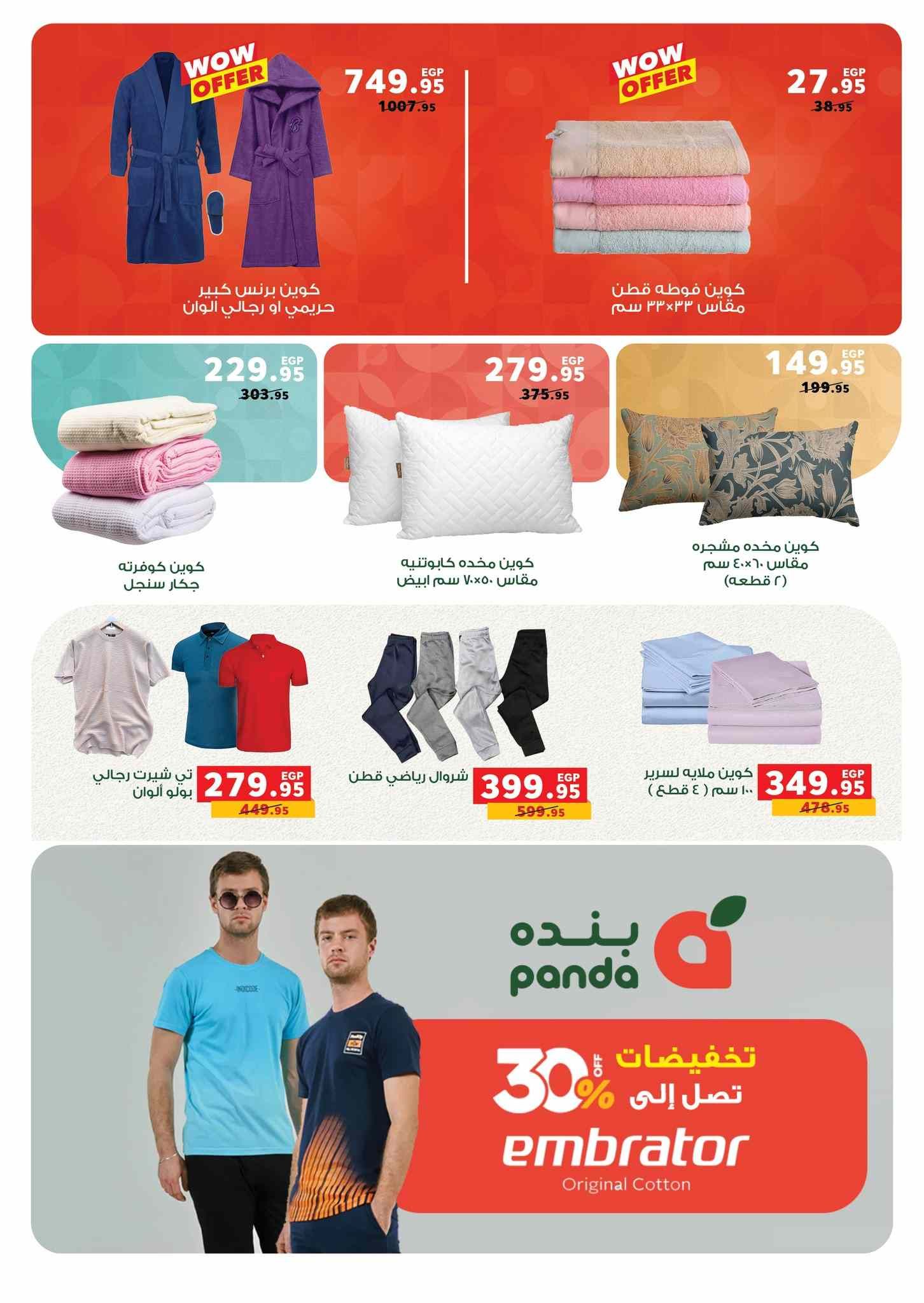 WOW OFFER

EGP 27.95
38.95

كوين فوطه قطن
مقاس ٣٣×٣٣ سم

WOW OFFER

EGP 749.95
1007.95

كوين برنس كبير
حريمي او رجالي الوان

EGP 149.95
199.95

كوين مخده مشجره
مقاس ٦٠×٤٠ سم
(٢ قطعه)

EGP 279.95
375.95

كوين مخده كابوتنيه
مقاس ٥٠×٧٠ سم ابيض

EGP 229.95
303.95

كوين كوفرته
جكار سنجل

كوين ملايه لسرير
١٠٠ سم ( ٤ قطع )

EGP 349.95
478.95

شروال رياضي قطن

EGP 399.95
599.95

تي شيرت رجالي
بولو ألوان

EGP 279.95
449.95

بنده
panda

تخفيضات
تصل إلى
30% OFF
embrator
Original Cotton